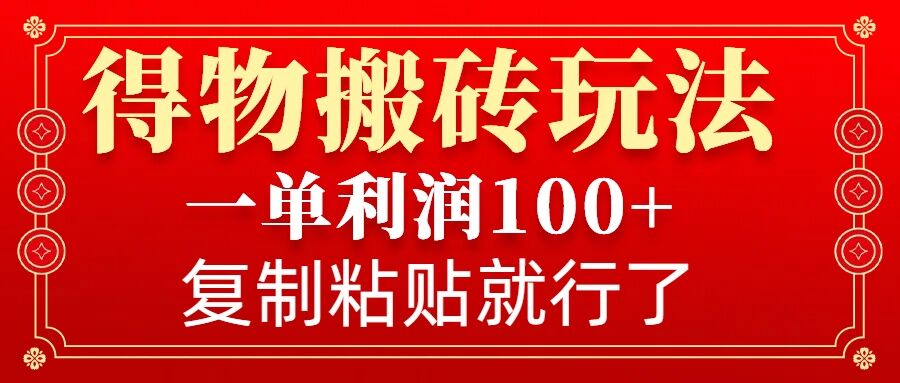 得物搬砖玩法

一单利润100+

复制粘贴就行了